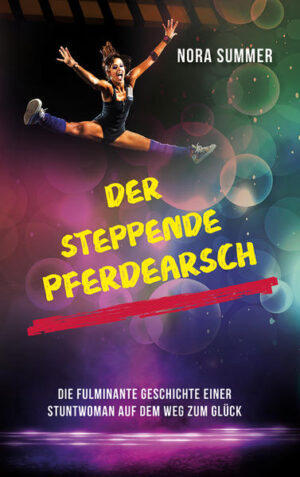 NORA SUMMER

DER STEPPENDE PFERDEARSCH

DIE FULMINANTE GESCHICHTE EINER STUNTWOMAN AUF DEM WEG ZUM GLÜCK